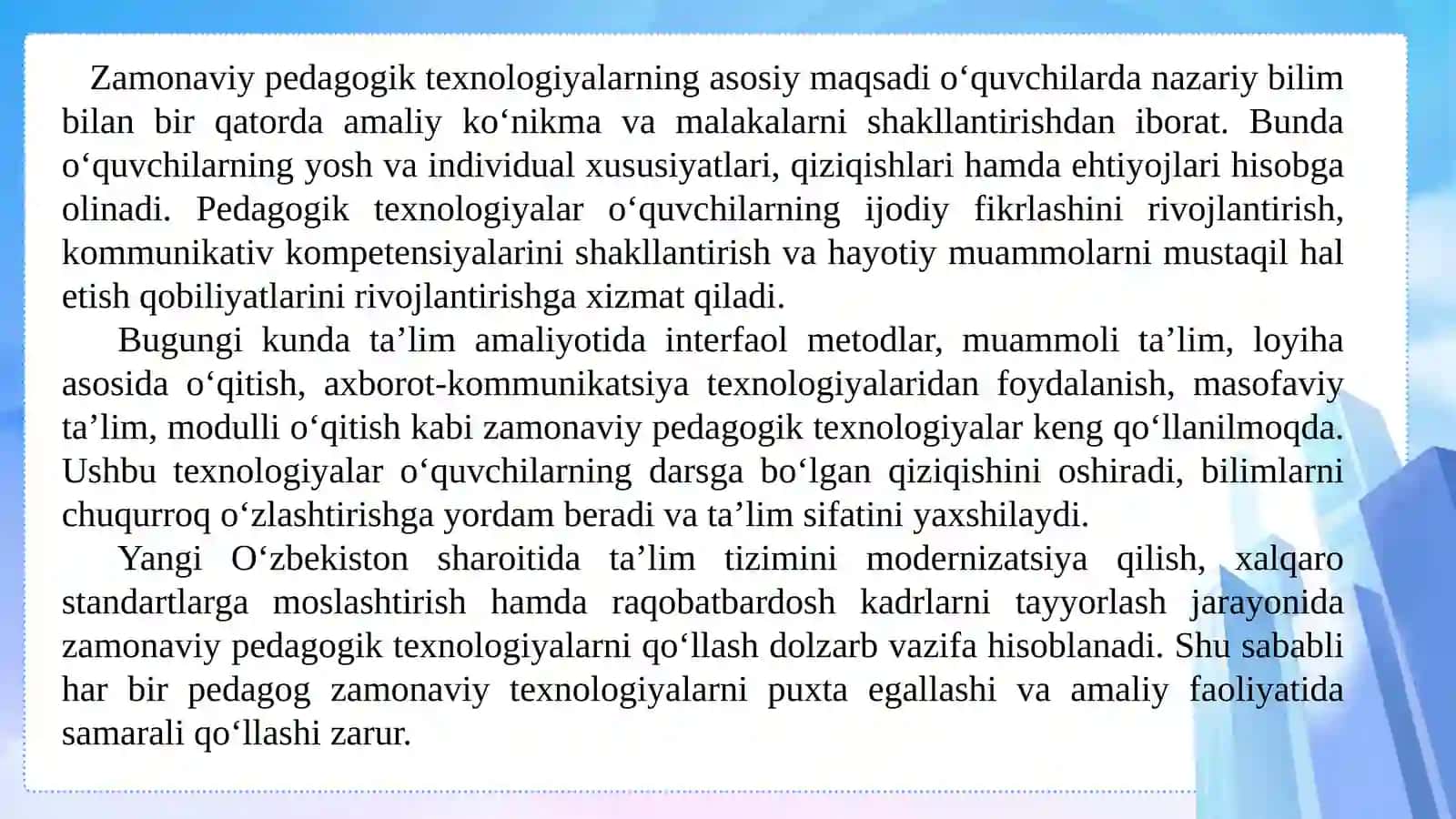 Zamonaviy pedagogik texnologiyalarning asosiy maqsadi o‘quvchilarda nazariy bilim bilan bir qatorda amaliy ko‘nikma va malakalarni shakllantirishdan iborat. Bunda o‘quvchilarning yosh va individual xususiyatlari, qiziqishlari hamda ehtiyojlari hisobga olinadi. Pedagogik texnologiyalar o‘quvchilarning ijodiy fikrlashini rivojlantirish, kommunikativ kompetensiyalarini shakllantirish va hayotiy muammolarni mustaqil hal etish qobiliyatlarini rivojlantirishga xizmat qiladi.

Bugungi kunda ta’lim amaliyotida interfaol metodlar, muammoli ta’lim, loyiha asosida o‘qitish, axborot-kommunikatsiya texnologiyalaridan foydalanish, masofaviy ta’lim, modulli o‘qitish kabi zamonaviy pedagogik texnologiyalar keng qo‘llanilmoqda. Ushbu texnologiyalar o‘quvchilarning darsga bo‘lgan qiziqishini oshiradi, bilimlarni chuqurroq o‘zlashtirishga yordam beradi va ta’lim sifatini yaxshilaydi.

Yangi O‘zbekiston sharoitida ta’lim tizimini modernizatsiya qilish, xalqaro standartlarga moslashtirish hamda raqobatbardosh kadrlarni tayyorlash jarayonida zamonaviy pedagogik texnologiyalarni qo‘llash dolzarb vazifa hisoblanadi. Shu sababli har bir pedagog zamonaviy texnologiyalarni puxta egallashi va amaliy faoliyatida samarali qo‘llashi zarur.